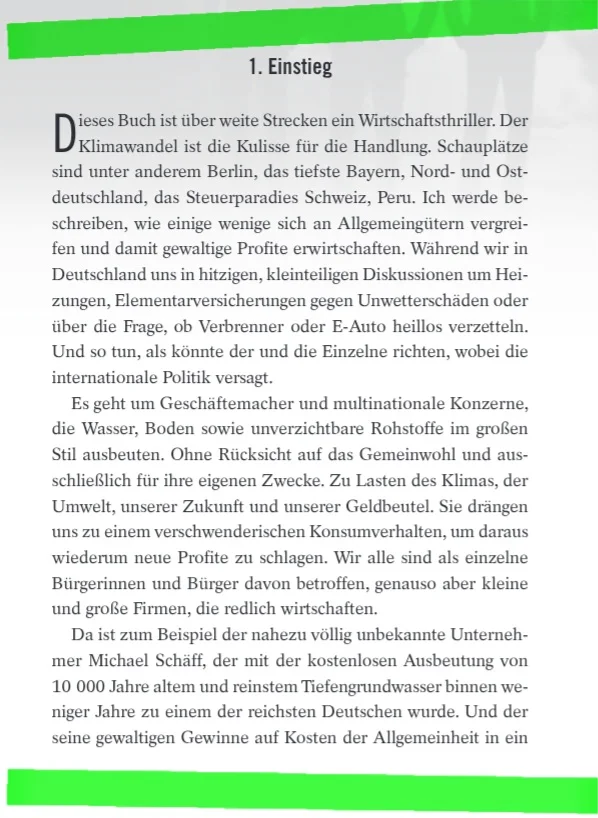 1. Einstieg

Dieses Buch ist über weite Strecken ein Wirtschaftsthriller. Der Klimawandel ist die Kulisse für die Handlung. Schauplätze sind unter anderem Berlin, das tiefste Bayern, Nord- und Ostdeutschland, das Steuerparadies Schweiz, Peru. Ich werde beschreiben, wie einige wenige sich an Allgemeingütern vergreifen und damit gewaltige Profite erwirtschaften. Während wir in Deutschland uns in hitzigen, kleinteiligen Diskussionen um Heizungen, Elementarversicherungen gegen Unwetterschäden oder über die Frage, ob Verbrenner oder E-Auto heillos verzetteln. Und so tun, als könnte der und die Einzelne richten, wobei die internationale Politik versagt.

Es geht um Geschäftemacher und multinationale Konzerne, die Wasser, Boden sowie unverzichtbare Rohstoffe im großen Stil ausbeuten. Ohne Rücksicht auf das Gemeinwohl und ausschließlich für ihre eigenen Zwecke. Zu Lasten des Klimas, der Umwelt, unserer Zukunft und unserer Geldbeutel. Sie drängen uns zu einem verschwenderischen Konsumverhalten, um daraus wiederum neue Profite zu schlagen. Wir alle sind als einzelne Bürgerinnen und Bürger davon betroffen, genauso aber kleine und große Firmen, die redlich wirtschaften.

Da ist zum Beispiel der nahezu völlig unbekannte Unternehmer Michael Schäff, der mit der kostenlosen Ausbeutung von 10 000 Jahre altem und reinstem Tiefengrundwasser binnen weniger Jahre zu einem der reichsten Deutschen wurde. Und der seine gewaltigen Gewinne auf Kosten der Allgemeinheit in ein